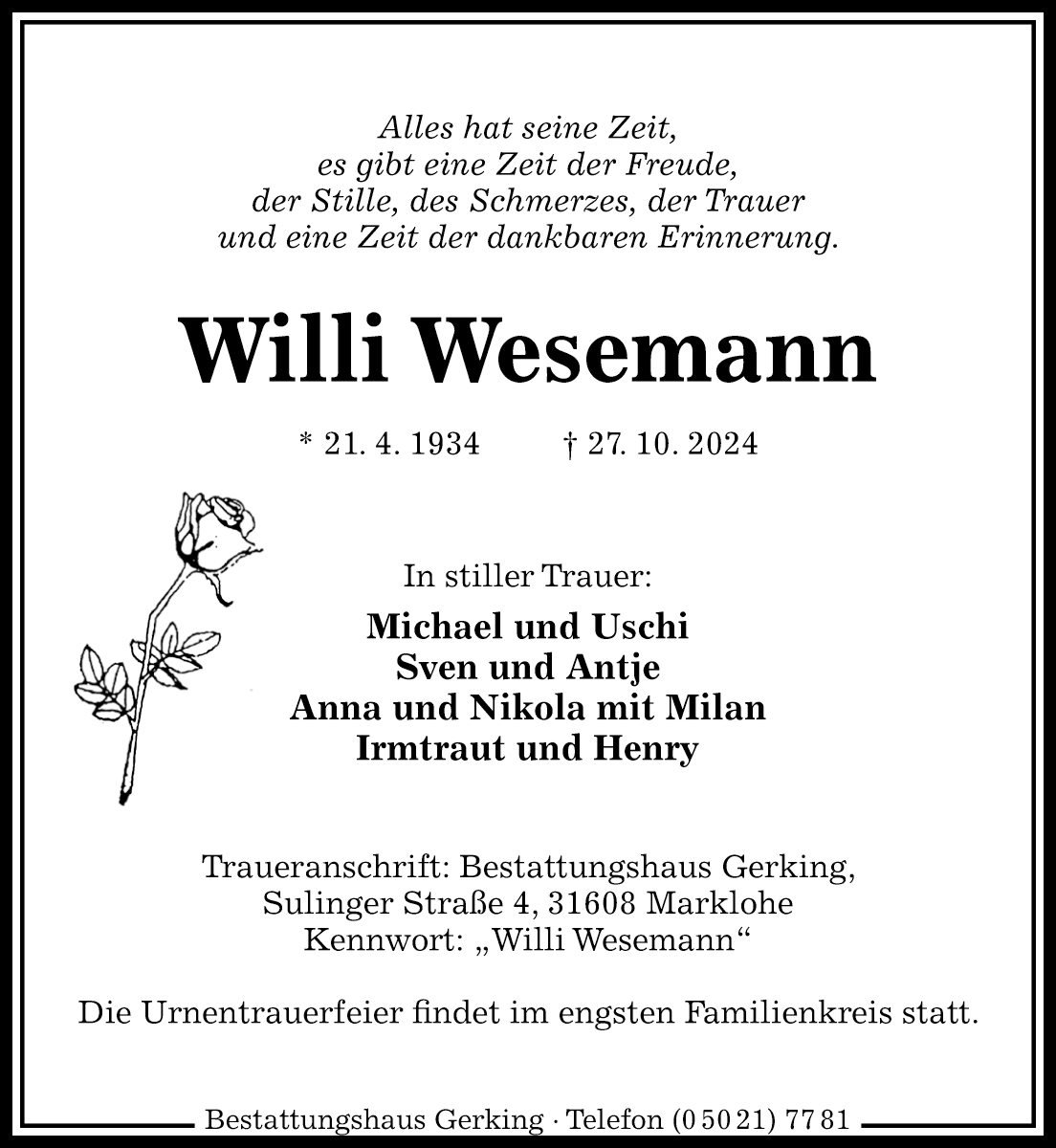 Alles hat seine Zeit,
es gibt eine Zeit der Freude,
der Stille, des Schmerzes, der Trauer
und eine Zeit der dankbaren Erinnerung.

Willi Wesemann

* 21. 4. 1934 † 27. 10. 2024

In stiller Trauer:

Michael und Uschi
Sven und Antje
Anna und Nikola mit Milan
Irmtraut und Henry

Traueranschrift: Bestattungshaus Gerking,
Sulinger Straße 4, 31608 Marklohe
Kennwort: „Willi Wesemann“

Die Urnentrauerfeier findet im engsten Familienkreis statt.

Bestattungshaus Gerking · Telefon (0 50 21) 77 81